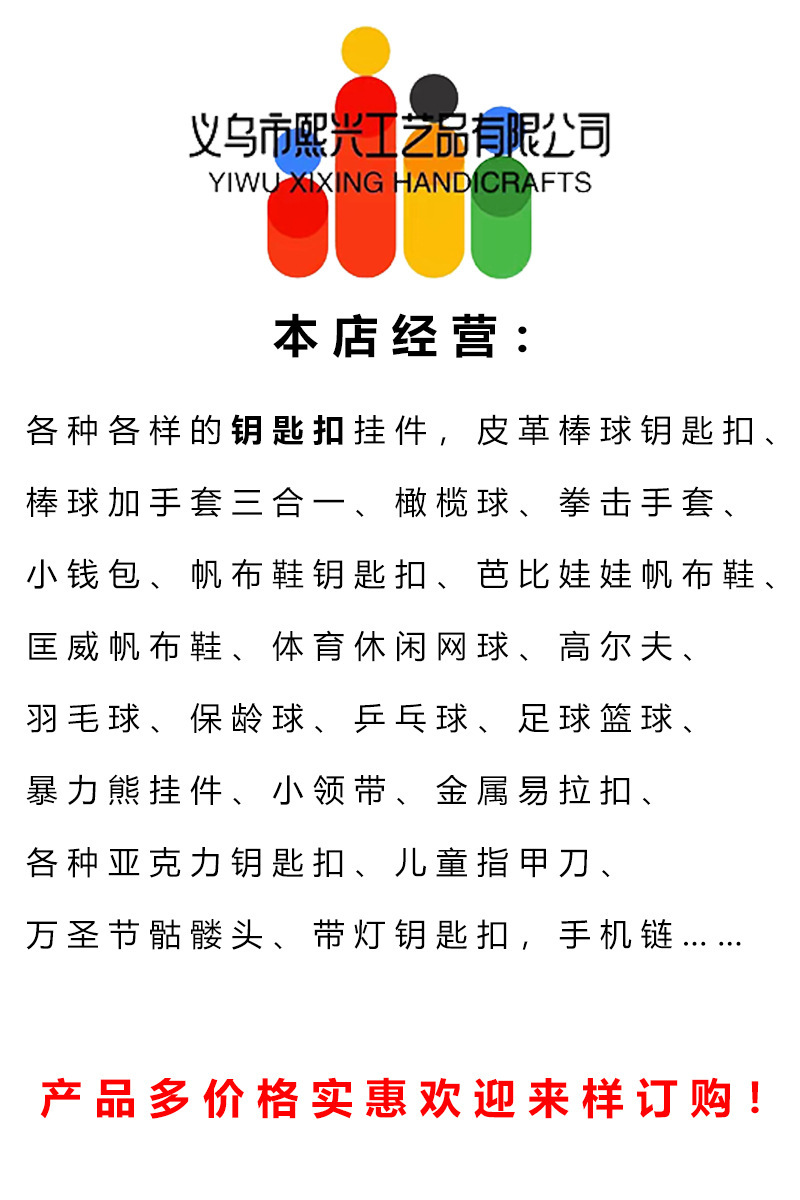 义乌市熙兴工艺品有限公司
YIWU XIXING HANDICRAFTS

本店经营：

各种各样的钥匙扣挂件，皮革棒球钥匙扣、棒球加手套三合一、橄榄球、拳击手套、小钱包、帆布鞋钥匙扣、芭比娃娃帆布鞋、匡威帆布鞋、体育休闲网球、高尔夫、羽毛球、保龄球、乒乓球、足球篮球、暴力熊挂件、小领带、金属易拉扣、各种亚克力钥匙扣、儿童指甲刀、万圣节骷髅头、带灯钥匙扣，手机链……

产品多价格实惠欢迎来样订购！